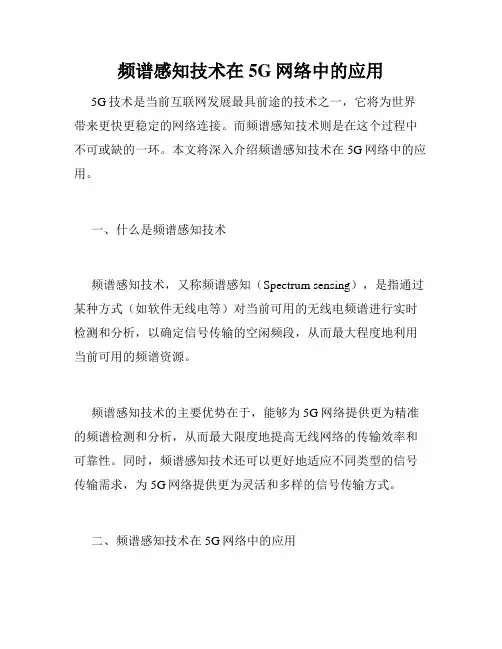 频谱感知技术在 5G 网络中的应用

5G 技术是当前互联网发展最具前途的技术之一，它将为世界带来更快更稳定的网络连接。而频谱感知技术则是在这个过程中不可或缺的一环。本文将深入介绍频谱感知技术在 5G 网络中的应用。

一、什么是频谱感知技术

频谱感知技术，又称频谱感知（Spectrum sensing），是指通过某种方式（如软件无线电等）对当前可用的无线电频谱进行实时检测和分析，以确定信号传输的空闲频段，从而最大程度地利用当前可用的频谱资源。

频谱感知技术的主要优势在于，能够为 5G 网络提供更为精准的频谱检测和分析，从而最大限度地提高无线网络的传输效率和可靠性。同时，频谱感知技术还可以更好地适应不同类型的信号传输需求，为 5G 网络提供更为灵活和多样的信号传输方式。

二、频谱感知技术在 5G 网络中的应用